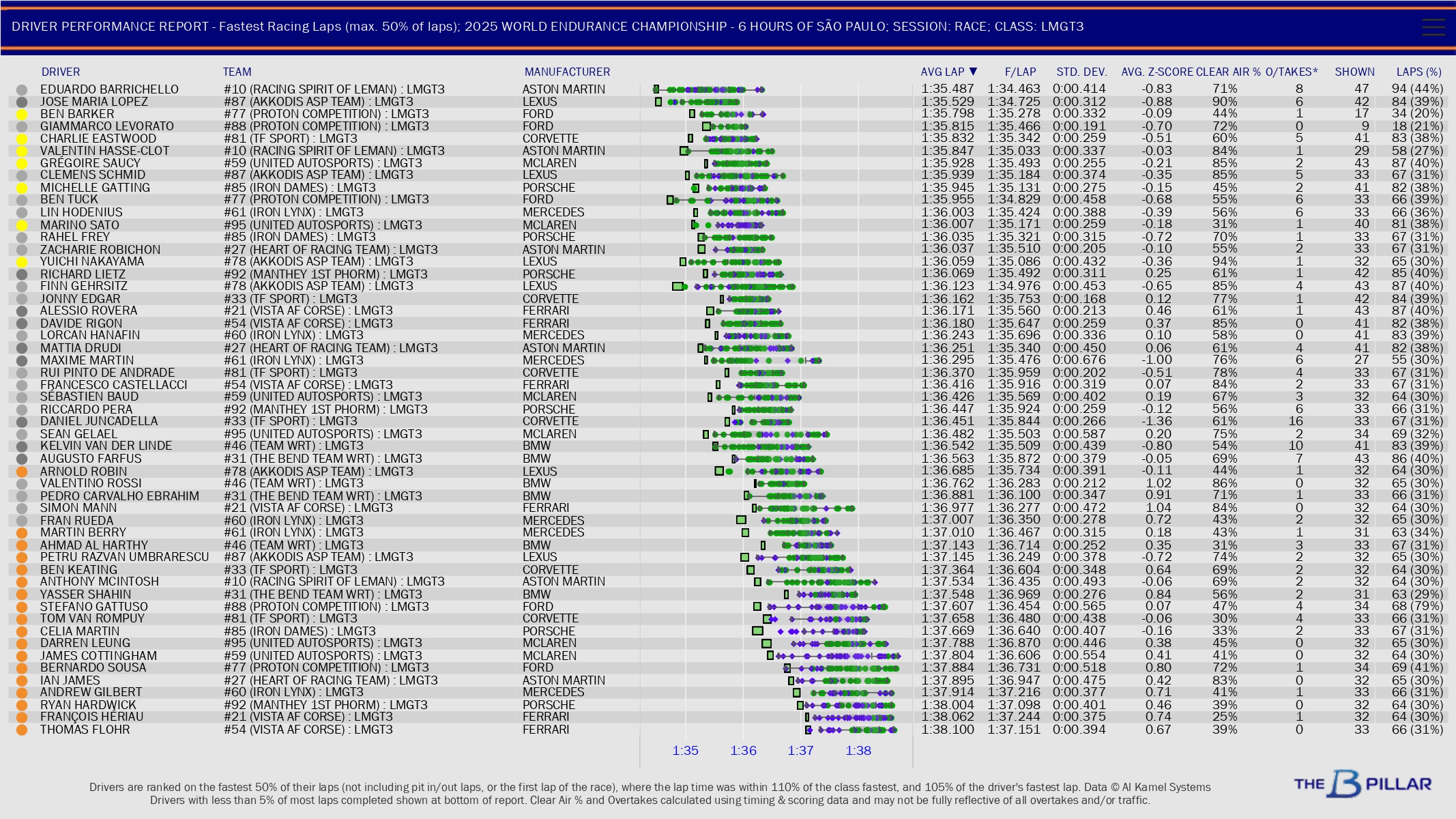 DRIVER PERFORMANCE REPORT - Fastest Racing Laps (max. 50% of laps); 2025 WORLD ENDURANCE CHAMPIONSHIP - 6 HOURS OF SÃO PAULO; SESSION: RACE; CLASS: LMGT3

| DRIVER | TEAM | MANUFACTURER | AVG LAP ▼ | F/LAP | STD. DEV. | AVG. Z-SCORE | CLEAR AIR % | O/TAKES* | SHOWN | LAPS (%) |
|---|---|---|---|---|---|---|---|---|---|---|
| EDUARDO BARRICHELLO | #10 (RACING SPIRIT OF LEMAN) : LMGT3 | ASTON MARTIN | 1:35.487 | 1:34.463 | 0:00.414 | -0.83 | 71% | 8 | 47 | 94 (44%) |
| JOSE MARIA LOPEZ | #87 (AKKODIS ASP TEAM) : LMGT3 | LEXUS | 1:35.529 | 1:34.725 | 0:00.312 | -0.88 | 90% | 6 | 42 | 84 (39%) |
| BEN BARKER | #77 (PROTON COMPETITION) : LMGT3 | FORD | 1:35.798 | 1:35.278 | 0:00.332 | -0.09 | 44% | 1 | 17 | 34 (20%) |
| GIAMMARCO LEVORATO | #88 (PROTON COMPETITION) : LMGT3 | FORD | 1:35.815 | 1:35.466 | 0:00.191 | -0.70 | 72% | 0 | 9 | 18 (21%) |
| CHARLIE EASTWOOD | #81 (TF SPORT) : LMGT3 | CORVETTE | 1:35.832 | 1:35.342 | 0:00.259 | -0.51 | 60% | 5 | 41 | 83 (38%) |
| VALENTIN HASSE-CLOT | #10 (RACING SPIRIT OF LEMAN) : LMGT3 | ASTON MARTIN | 1:35.847 | 1:35.033 | 0:00.337 | -0.03 | 84% | 1 | 29 | 58 (27%) |
| GRÉGOIRE SAUCY | #59 (UNITED AUTOSPORTS) : LMGT3 | MCLAREN | 1:35.928 | 1:35.493 | 0:00.255 | -0.21 | 85% | 2 | 43 | 87 (40%) |
| CLEMENS SCHMID | #87 (AKKODIS ASP TEAM) : LMGT3 | LEXUS | 1:35.939 | 1:35.184 | 0:00.374 | -0.35 | 85% | 5 | 33 | 67 (31%) |
| MICHELLE GATTING | #85 (IRON DAMES) : LMGT3 | PORSCHE | 1:35.945 | 1:35.131 | 0:00.275 | -0.15 | 45% | 2 | 41 | 82 (38%) |
| BEN TUCK | #77 (PROTON COMPETITION) : LMGT3 | FORD | 1:35.955 | 1:34.829 | 0:00.458 | -0.68 | 55% | 6 | 33 | 66 (39%) |
| LIN HODENIUS | #61 (IRON LYNX) : LMGT3 | MERCEDES | 1:36.003 | 1:35.424 | 0:00.388 | -0.39 | 56% | 6 | 33 | 66 (36%) |
| MARINO SATO | #95 (UNITED AUTOSPORTS) : LMGT3 | MCLAREN | 1:36.007 | 1:35.171 | 0:00.259 | -0.18 | 31% | 1 | 40 | 81 (38%) |
| RAHEL FREY | #85 (IRON DAMES) : LMGT3 | PORSCHE | 1:36.035 | 1:35.321 | 0:00.315 | -0.72 | 70% | 1 | 33 | 67 (31%) |
| ZACHARIE ROBICHON | #27 (HEART OF RACING TEAM) : LMGT3 | ASTON MARTIN | 1:36.037 | 1:35.510 | 0:00.205 | -0.10 | 55% | 2 | 33 | 67 (31%) |
| YUICHI NAKAYAMA | #78 (AKKODIS ASP TEAM) : LMGT3 | LEXUS | 1:36.059 | 1:35.086 | 0:00.432 | -0.36 | 94% | 1 | 32 | 65 (30%) |
| RICHARD LIETZ | #92 (MANTHEY 1ST PHORM) : LMGT3 | PORSCHE | 1:36.069 | 1:35.492 | 0:00.311 | 0.25 | 61% | 1 | 42 | 85 (40%) |
| FINN GEHRSITZ | #78 (AKKODIS ASP TEAM) : LMGT3 | LEXUS | 1:36.123 | 1:34.976 | 0:00.453 | -0.65 | 85% | 4 | 43 | 87 (40%) |
| JONNY EDGAR | #33 (TF SPORT) : LMGT3 | CORVETTE | 1:36.162 | 1:35.753 | 0:00.168 | 0.12 | 77% | 1 | 42 | 84 (39%) |
| ALESSIO ROVERA | #21 (VISTA AF CORSE) : LMGT3 | FERRARI | 1:36.171 | 1:35.560 | 0:00.213 | 0.46 | 61% | 1 | 43 | 87 (40%) |
| DAVIDE RIGON | #54 (VISTA AF CORSE) : LMGT3 | FERRARI | 1:36.180 | 1:35.647 | 0:00.259 | 0.37 | 85% | 0 | 41 | 82 (38%) |
| LORCAN HANAFIN | #60 (IRON LYNX) : LMGT3 | MERCEDES | 1:36.243 | 1:35.696 | 0:00.336 | 0.10 | 58% | 0 | 41 | 83 (39%) |
| MATTIA DRUDI | #27 (HEART OF RACING TEAM) : LMGT3 | ASTON MARTIN | 1:36.251 | 1:35.340 | 0:00.450 | 0.06 | 61% | 4 | 41 | 82 (38%) |
| MAXIME MARTIN | #61 (IRON LYNX) : LMGT3 | MERCEDES | 1:36.295 | 1:35.476 | 0:00.676 | -1.00 | 76% | 6 | 27 | 55 (30%) |
| RUI PINTO DE ANDRADE | #81 (TF SPORT) : LMGT3 | CORVETTE | 1:36.370 | 1:35.959 | 0:00.202 | -0.51 | 78% | 4 | 33 | 67 (31%) |
| FRANCESCO CASTELLACCI | #54 (VISTA AF CORSE) : LMGT3 | FERRARI | 1:36.416 | 1:35.916 | 0:00.319 | 0.07 | 84% | 2 | 33 | 67 (31%) |
| SÉBASTIEN BAUD | #59 (UNITED AUTOSPORTS) : LMGT3 | MCLAREN | 1:36.426 | 1:35.569 | 0:00.402 | 0.19 | 67% | 3 | 32 | 64 (30%) |
| RICCARDO PERA | #92 (MANTHEY 1ST PHORM) : LMGT3 | PORSCHE | 1:36.447 | 1:35.924 | 0:00.259 | -0.12 | 56% | 6 | 33 | 66 (31%) |
| DANIEL JUNCADELLA | #33 (TF SPORT) : LMGT3 | CORVETTE | 1:36.451 | 1:35.844 | 0:00.266 | -1.36 | 61% | 16 | 33 | 67 (31%) |
| SEAN GELAEL | #95 (UNITED AUTOSPORTS) : LMGT3 | MCLAREN | 1:36.482 | 1:35.503 | 0:00.587 | 0.20 | 75% | 2 | 34 | 69 (32%) |
| KELVIN VAN DER LINDE | #46 (TEAM WRT) : LMGT3 | BMW | 1:36.542 | 1:35.509 | 0:00.439 | -0.80 | 54% | 10 | 41 | 83 (39%) |
| AUGUSTO FARFUS | #31 (THE BEND TEAM WRT) : LMGT3 | BMW | 1:36.563 | 1:35.872 | 0:00.379 | -0.05 | 69% | 7 | 43 | 86 (40%) |
| ARNOLD ROBIN | #78 (AKKODIS ASP TEAM) : LMGT3 | LEXUS | 1:36.685 | 1:35.734 | 0:00.391 | -0.11 | 44% | 1 | 32 | 64 (30%) |
| VALENTINO ROSSI | #46 (TEAM WRT) : LMGT3 | BMW | 1:36.762 | 1:36.283 | 0:00.212 | 1.02 | 86% | 0 | 32 | 65 (30%) |
| PEDRO CARVALHO EBRAHIM | #31 (THE BEND TEAM WRT) : LMGT3 | BMW | 1:36.881 | 1:36.100 | 0:00.347 | 0.91 | 71% | 1 | 33 | 66 (31%) |
| SIMON MANN | #21 (VISTA AF CORSE) : LMGT3 | FERRARI | 1:36.977 | 1:36.277 | 0:00.472 | 1.04 | 84% | 0 | 32 | 64 (30%) |
| FRAN RUEDA | #60 (IRON LYNX) : LMGT3 | MERCEDES | 1:37.007 | 1:36.350 | 0:00.278 | 0.72 | 43% | 2 | 32 | 65 (30%) |
| MARTIN BERRY | #61 (IRON LYNX) : LMGT3 | MERCEDES | 1:37.010 | 1:36.467 | 0:00.315 | 0.18 | 43% | 1 | 31 | 63 (34%) |
| AHMAD AL HARTHY | #46 (TEAM WRT) : LMGT3 | BMW | 1:37.143 | 1:36.714 | 0:00.252 | 0.35 | 31% | 3 | 33 | 67 (31%) |
| PETRU RAZVAN UMBRARESCU | #87 (AKKODIS ASP TEAM) : LMGT3 | LEXUS | 1:37.145 | 1:36.249 | 0:00.378 | -0.72 | 74% | 2 | 32 | 65 (30%) |
| BEN KEATING | #33 (TF SPORT) : LMGT3 | CORVETTE | 1:37.364 | 1:36.604 | 0:00.348 | 0.64 | 69% | 2 | 32 | 64 (30%) |
| ANTHONY MCINTOSH | #10 (RACING SPIRIT OF LEMAN) : LMGT3 | ASTON MARTIN | 1:37.534 | 1:36.435 | 0:00.493 | -0.06 | 69% | 2 | 32 | 64 (30%) |
| YASSER SHAHIN | #31 (THE BEND TEAM WRT) : LMGT3 | BMW | 1:37.548 | 1:36.969 | 0:00.276 | 0.84 | 56% | 2 | 31 | 63 (29%) |
| STEFANO GATTUSO | #88 (PROTON COMPETITION) : LMGT3 | FORD | 1:37.607 | 1:36.454 | 0:00.565 | 0.07 | 47% | 4 | 34 | 68 (79%) |
| TOM VAN ROMPUY | #81 (TF SPORT) : LMGT3 | CORVETTE | 1:37.658 | 1:36.480 | 0:00.438 | -0.06 | 30% | 4 | 33 | 66 (31%) |
| CELIA MARTIN | #85 (IRON DAMES) : LMGT3 | PORSCHE | 1:37.669 | 1:36.640 | 0:00.407 | -0.16 | 33% | 2 | 33 | 67 (31%) |
| DARREN LEUNG | #95 (UNITED AUTOSPORTS) : LMGT3 | MCLAREN | 1:37.788 | 1:36.870 | 0:00.446 | 0.38 | 45% | 0 | 32 | 65 (30%) |
| JAMES COTTINGHAM | #59 (UNITED AUTOSPORTS) : LMGT3 | MCLAREN | 1:37.804 | 1:36.606 | 0:00.554 | 0.41 | 41% | 0 | 32 | 64 (30%) |
| BERNARDO SOUSA | #77 (PROTON COMPETITION) : LMGT3 | FORD | 1:37.884 | 1:36.731 | 0:00.518 | 0.80 | 72% | 1 | 34 | 69 (41%) |
| IAN JAMES | #27 (HEART OF RACING TEAM) : LMGT3 | ASTON MARTIN | 1:37.895 | 1:36.947 | 0:00.475 | 0.42 | 83% | 0 | 32 | 65 (30%) |
| ANDREW GILBERT | #60 (IRON LYNX) : LMGT3 | MERCEDES | 1:37.914 | 1:37.216 | 0:00.377 | 0.71 | 41% | 1 | 33 | 66 (31%) |
| RYAN HARDWICK | #92 (MANTHEY 1ST PHORM) : LMGT3 | PORSCHE | 1:38.004 | 1:37.098 | 0:00.401 | 0.46 | 39% | 0 | 32 | 64 (30%) |
| FRANÇOIS HÉRIAU | #21 (VISTA AF CORSE) : LMGT3 | FERRARI | 1:38.062 | 1:37.244 | 0:00.375 | 0.74 | 25% | 1 | 32 | 64 (30%) |
| THOMAS FLOHR | #54 (VISTA AF CORSE) : LMGT3 | FERRARI | 1:38.100 | 1:37.151 | 0:00.394 | 0.67 | 39% | 0 | 33 | 66 (31%) |

1:35 1:36 1:37 1:38

Drivers are ranked on the fastest 50% of their laps (not including pit in/out laps, or the first lap of the race), where the lap time was within 110% of the class fastest, and 105% of the driver's fastest lap. Data © Al Kamel Systems
Drivers with less than 5% of most laps completed shown at bottom of report. Clear Air % and Overtakes calculated using timing & scoring data and may not be fully reflective of all overtakes and/or traffic.

THE B PILLAR